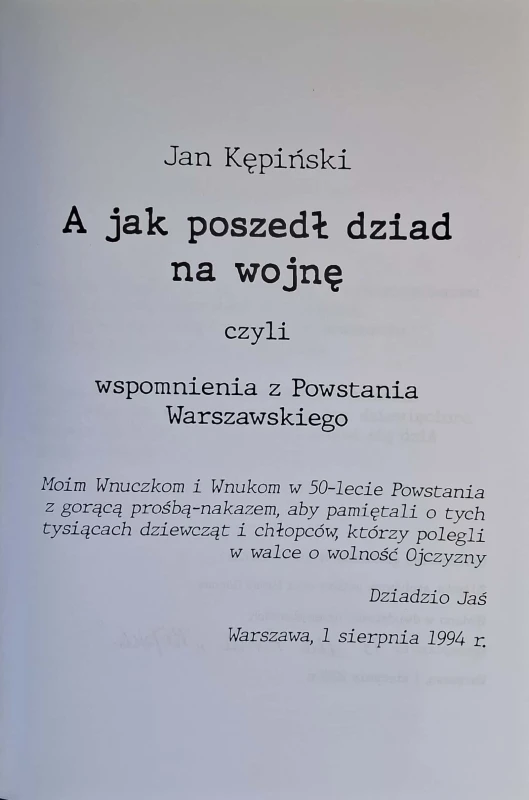 Jan Kępiński

A jak poszedł dziad na wojnę

czyli

wspomnienia z Powstania Warszawskiego

Moim Wnuczkom i Wnukom w 50-lecie Powstania z gorącą prośbą-nakazem, aby pamiętali o tych tysiącach dziewcząt i chłopców, którzy polegli w walce o wolność Ojczyzny

Dziadzio Jaś

Warszawa, 1 sierpnia 1994 r.